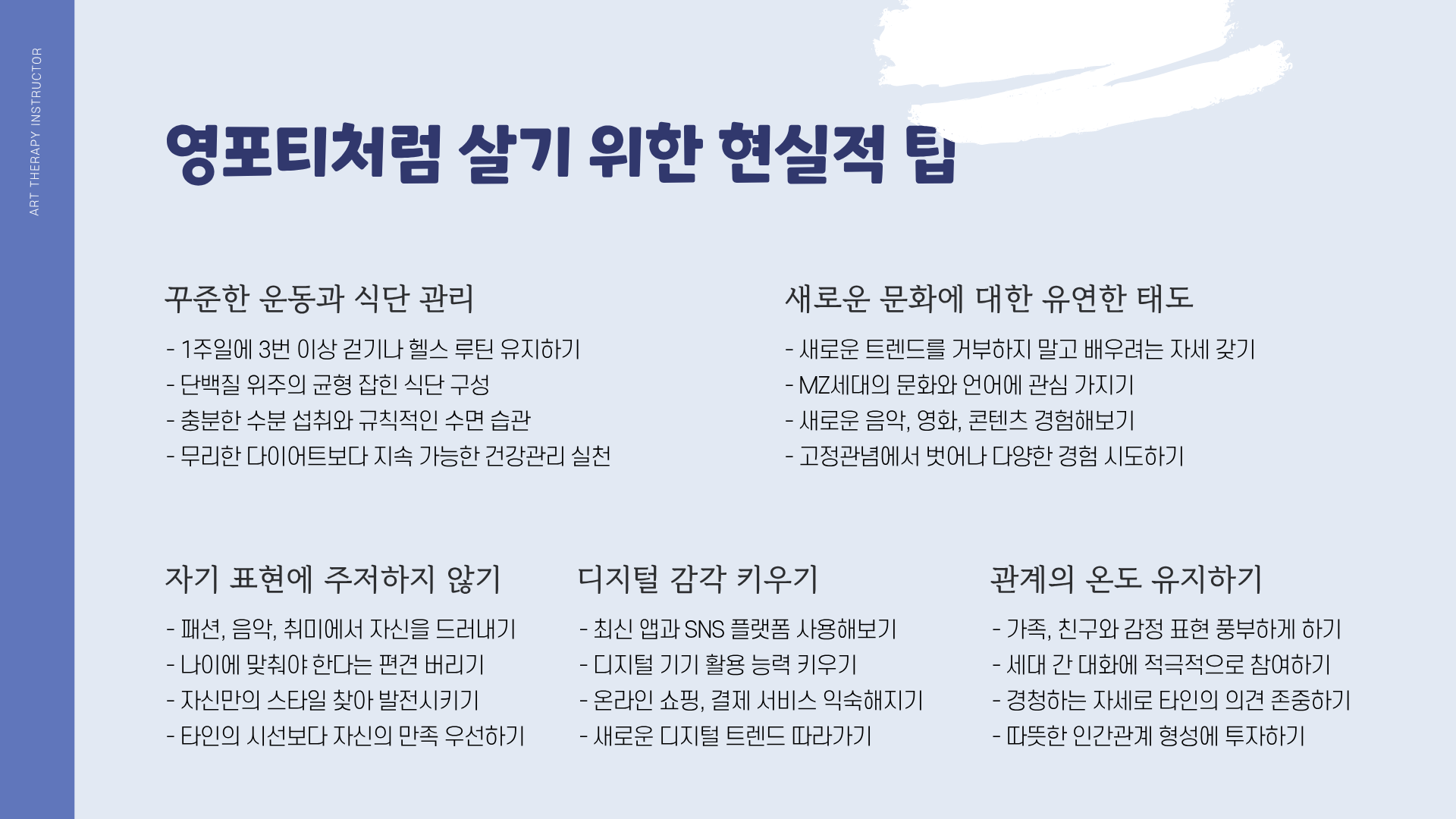 ART THERAPY INSTRUCTOR

영포티처럼 살기 위한 현실적 팁

꾸준한 운동과 식단 관리

- 1주일에 3번 이상 걷기나 헬스 루틴 유지하기
- 단백질 위주의 균형 잡힌 식단 구성
- 충분한 수분 섭취와 규칙적인 수면 습관
- 무리한 다이어트보다 지속 가능한 건강관리 실천

새로운 문화에 대한 유연한 태도

- 새로운 트렌드를 거부하지 말고 배우려는 자세 갖기
- MZ세대의 문화와 언어에 관심 가지기
- 새로운 음악, 영화, 콘텐츠 경험해보기
- 고정관념에서 벗어나 다양한 경험 시도하기

자기 표현에 주저하지 않기

- 패션, 음악, 취미에서 자신을 드러내기
- 나이에 맞춰야 한다는 편견 버리기
- 자신만의 스타일 찾아 발전시키기
- 타인의 시선보다 자신의 만족 우선하기

디지털 감각 키우기

- 최신 앱과 SNS 플랫폼 사용해보기
- 디지털 기기 활용 능력 키우기
- 온라인 쇼핑, 결제 서비스 익숙해지기
- 새로운 디지털 트렌드 따라가기

관계의 온도 유지하기

- 가족, 친구와 감정 표현 풍부하게 하기
- 세대 간 대화에 적극적으로 참여하기
- 경청하는 자세로 타인의 의견 존중하기
- 따뜻한 인간관계 형성에 투자하기